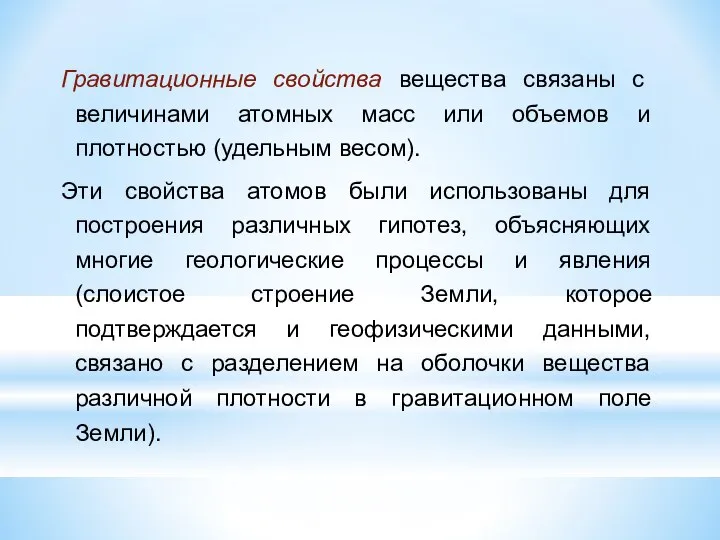 Гравитационные свойства вещества связаны с величинами атомных масс или объемов и плотностью (удельным весом).

Эти свойства атомов были использованы для построения различных гипотез, объясняющих многие геологические процессы и явления (слоистое строение Земли, которое подтверждается и геофизическими данными, связано с разделением на оболочки вещества различной плотности в гравитационном поле Земли).